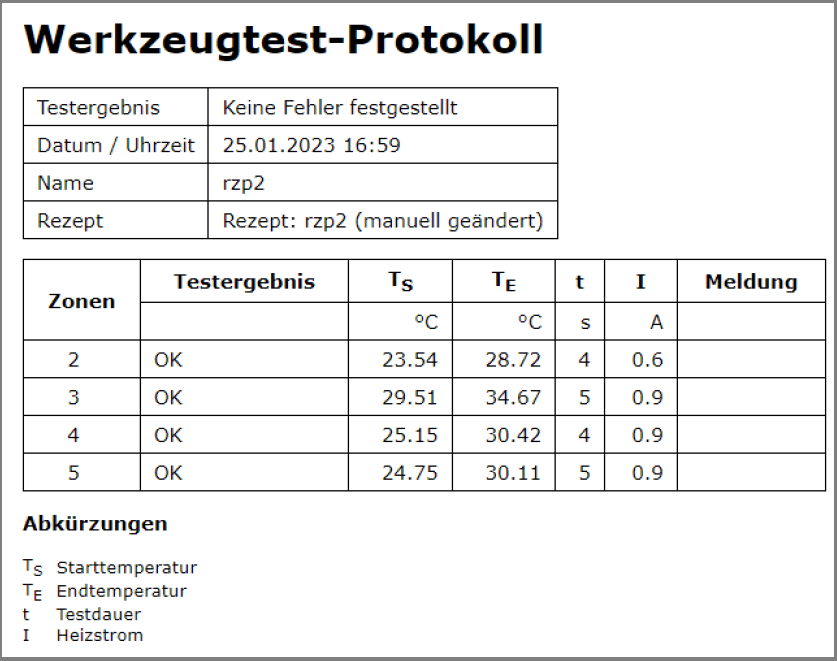 Werkzeugtest-Protokoll

| Testergebnis | Keine Fehler festgestellt |
|---|---|
| Datum / Uhrzeit | 25.01.2023 16:59 |
| Name | rzp2 |
| Rezept | Rezept: rzp2 (manuell geändert) |

| Zonen | Testergebnis | $T_S$ | $T_E$ | t | I | Meldung |
|---|---|---|---|---|---|---|
| | | °C | °C | s | A | |
| 2 | OK | 23.54 | 28.72 | 4 | 0.6 | |
| 3 | OK | 29.51 | 34.67 | 5 | 0.9 | |
| 4 | OK | 25.15 | 30.42 | 4 | 0.9 | |
| 5 | OK | 24.75 | 30.11 | 5 | 0.9 | |

Abkürzungen

$T_S$ Starttemperatur
$T_E$ Endtemperatur
t Testdauer
I Heizstrom